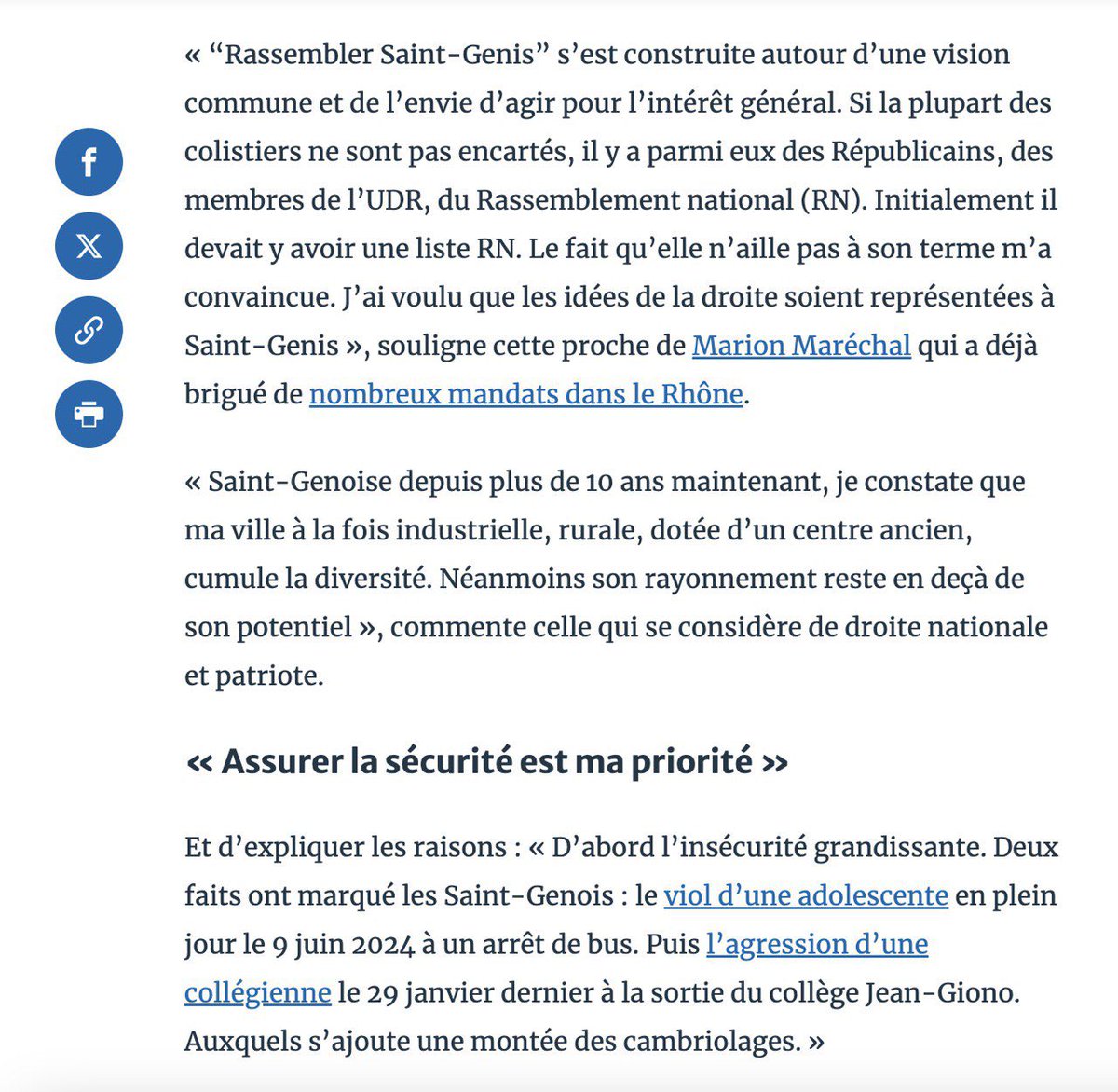 « “Rassembler Saint-Genis” s’est construite autour d’une vision commune et de l’envie d’agir pour l’intérêt général. Si la plupart des colistiers ne sont pas encartés, il y a parmi eux des Républicains, des membres de l’UDR, du Rassemblement national (RN). Initialement il devait y avoir une liste RN. Le fait qu’elle n’aille pas à son terme m’a convaincue. J’ai voulu que les idées de la droite soient représentées à Saint-Genis », souligne cette proche de Marion Maréchal qui a déjà brigué de nombreux mandats dans le Rhône.

« Saint-Genoise depuis plus de 10 ans maintenant, je constate que ma ville à la fois industrielle, rurale, dotée d’un centre ancien, cumule la diversité. Néanmoins son rayonnement reste en deçà de son potentiel », commente celle qui se considère de droite nationale et patriote.

« Assurer la sécurité est ma priorité »

Et d’expliquer les raisons : « D’abord l’insécurité grandissante. Deux faits ont marqué les Saint-Genois : le viol d’une adolescente en plein jour le 9 juin 2024 à un arrêt de bus. Puis l’agression d’une collégienne le 29 janvier dernier à la sortie du collège Jean-Giono. Auxquels s’ajoute une montée des cambriolages. »